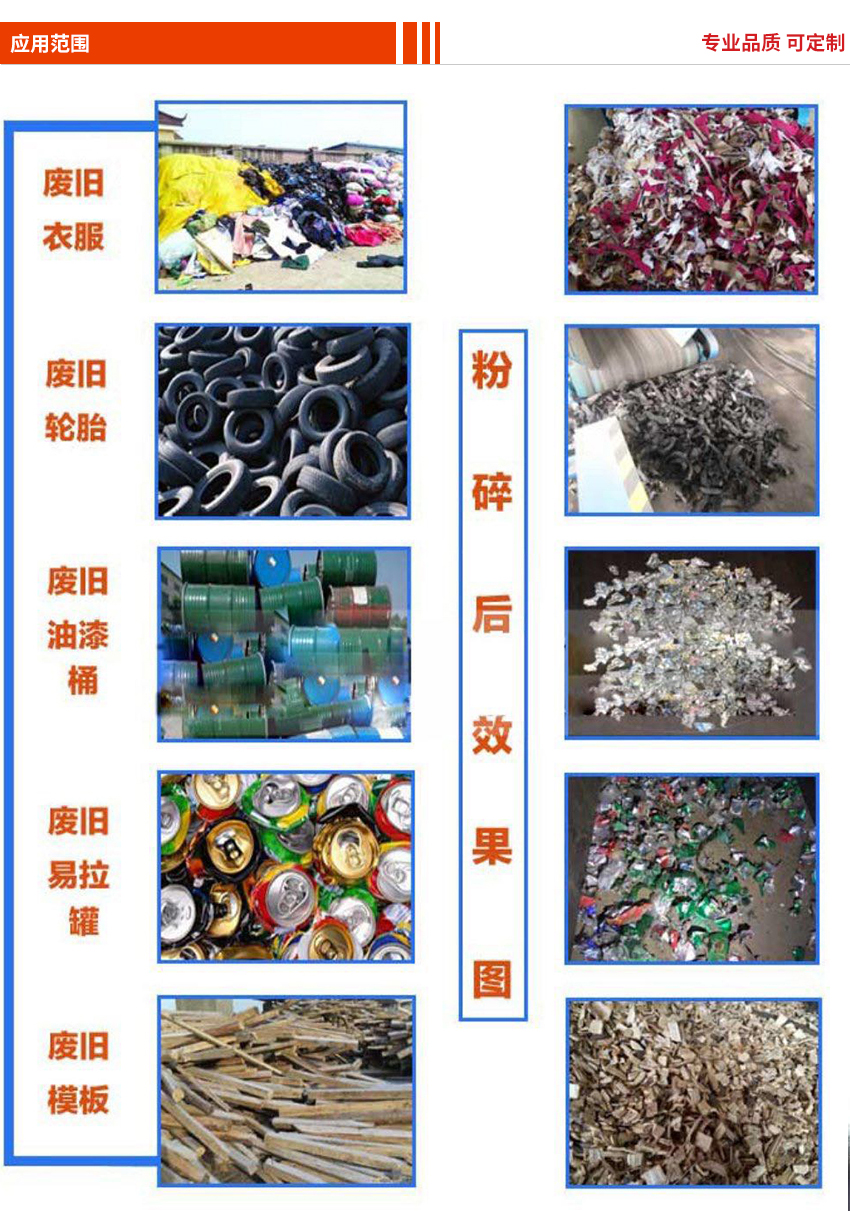 应用范围

专业品质 可定制

废旧衣服

废旧轮胎

废旧油漆桶

废旧易拉罐

废旧模板

粉碎后效果图